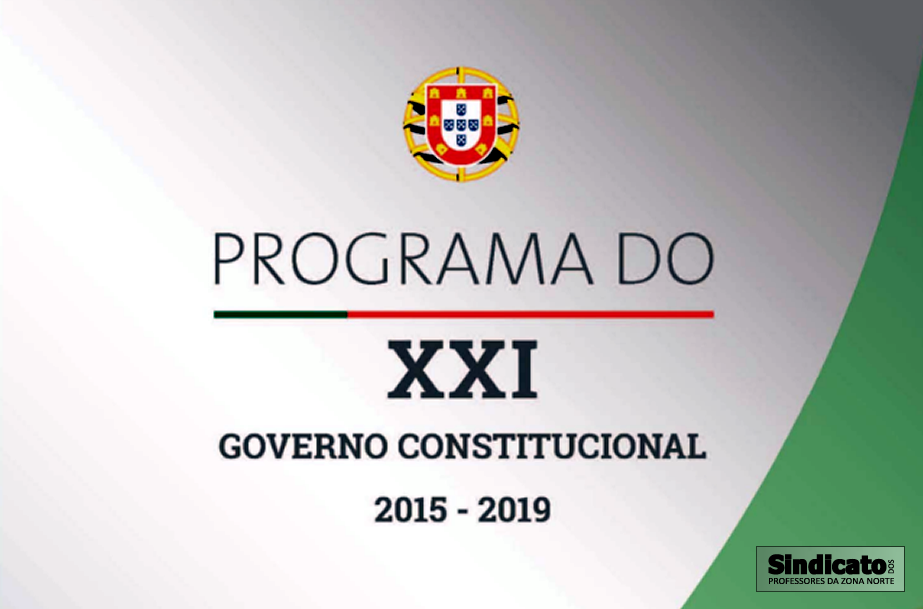 PROGRAMA DO

XXI

GOVERNO CONSTITUCIONAL

2015 - 2019

Sindicato DOS PROFESSORES DA ZONA NORTE